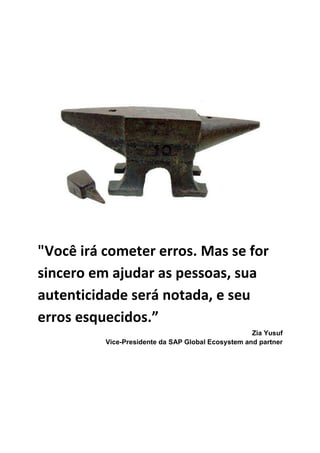 "Você irá cometer erros. Mas se for sincero em ajudar as pessoas, sua autenticidade será notada, e seu erros esquecidos.”

Zia Yusuf
Vice-Presidente da SAP Global Ecosystem and partner